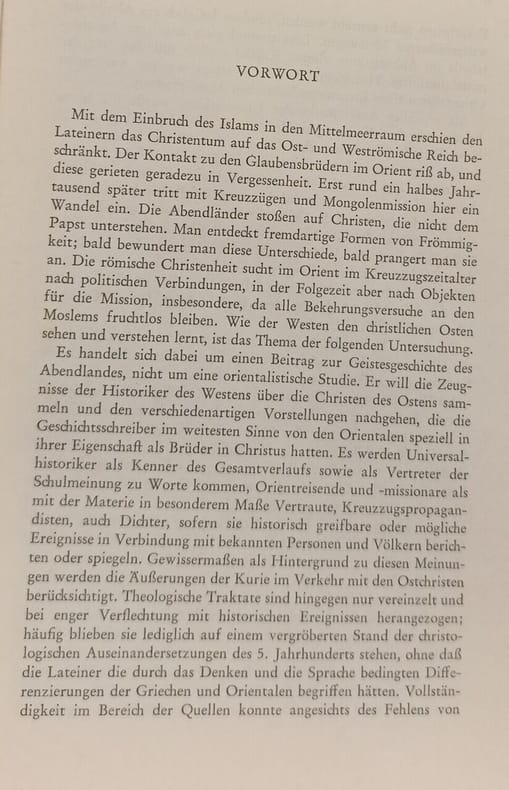 VORWORT

Mit dem Einbruch des Islams in den Mittelmeerraum erschien den Lateinern das Christentum auf das Ost- und Weströmische Reich beschränkt. Der Kontakt zu den Glaubensbrüdern im Orient riß ab, und diese gerieten geradezu in Vergessenheit. Erst rund ein halbes Jahrtausend später tritt mit Kreuzzügen und Mongolenmission hier ein Wandel ein. Die Abendländer stoßen auf Christen, die nicht dem Papst unterstehen. Man entdeckt fremdartige Formen von Frömmigkeit; bald bewundert man diese Unterschiede, bald prangert man sie an. Die römische Christenheit sucht im Orient im Kreuzzugszeitalter nach politischen Verbindungen, in der Folgezeit aber nach Objekten für die Mission, insbesondere, da alle Bekehrungsversuche an den Moslems fruchtlos bleiben. Wie der Westen den christlichen Osten sehen und verstehen lernt, ist das Thema der folgenden Untersuchung.

Es handelt sich dabei um einen Beitrag zur Geistesgeschichte des Abendlandes, nicht um eine orientalistische Studie. Er will die Zeugnisse der Historiker des Westens über die Christen des Ostens sammeln und den verschiedenartigen Vorstellungen nachgehen, die die Geschichtsschreiber im weitesten Sinne von den Orientalen speziell in ihrer Eigenschaft als Brüder in Christus hatten. Es werden Universalhistoriker als Kenner des Gesamtverlaufs sowie als Vertreter der Schulmeinung zu Worte kommen, Orientreisende und -missionare als mit der Materie in besonderem Maße Vertraute, Kreuzzugspropagandisten, auch Dichter, sofern sie historisch greifbare oder mögliche Ereignisse in Verbindung mit bekannten Personen und Völkern berichten oder spiegeln. Gewissermaßen als Hintergrund zu diesen Meinungen werden die Äußerungen der Kurie im Verkehr mit den Ostchristen berücksichtigt. Theologische Traktate sind hingegen nur vereinzelt und bei enger Verflechtung mit historischen Ereignissen herangezogen; häufig blieben sie lediglich auf einem vergröberten Stand der christologischen Auseinandersetzungen des 5. Jahrhunderts stehen, ohne daß die Lateiner die durch das Denken und die Sprache bedingten Differenzierungen der Griechen und Orientalen begriffen hätten. Vollständigkeit im Bereich der Quellen konnte angesichts des Fehlens von